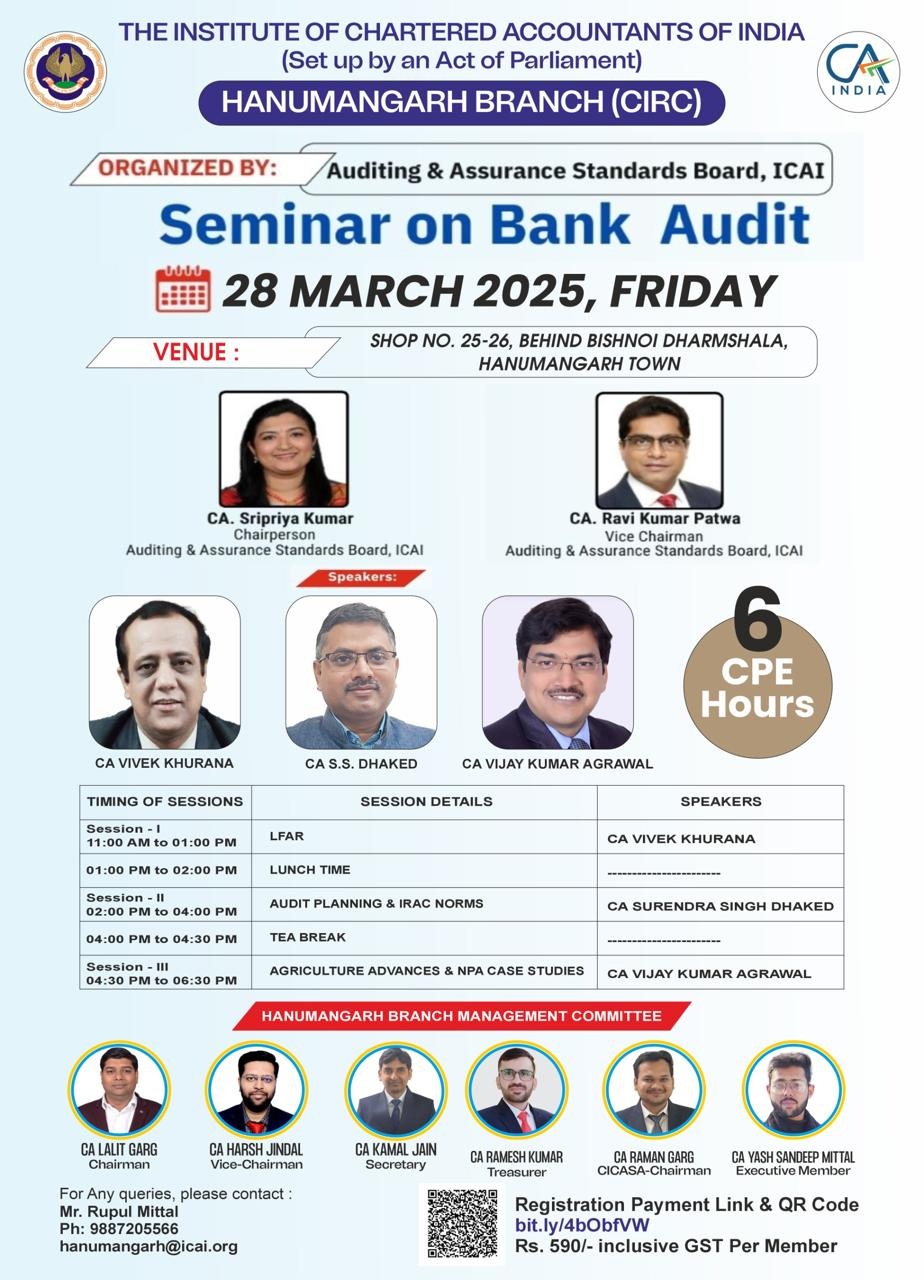 THE INSTITUTE OF CHARTERED ACCOUNTANTS OF INDIA
(Set up by an Act of Parliament)

CA INDIA

HANUMANGARH BRANCH (CIRC)

ORGANIZED BY: Auditing & Assurance Standards Board, ICAI

Seminar on Bank Audit

28 MARCH 2025, FRIDAY

VENUE : SHOP NO. 25-26, BEHIND BISHNOI DHARMSHALA, HANUMANGARH TOWN

CA. Sripriya Kumar
Chairperson
Auditing & Assurance Standards Board, ICAI

CA. Ravi Kumar Patwa
Vice Chairman
Auditing & Assurance Standards Board, ICAI

Speakers:

CA VIVEK KHURANA

CA S.S. DHAKED

CA VIJAY KUMAR AGRAWAL

6 CPE Hours

| TIMING OF SESSIONS | SESSION DETAILS | SPEAKERS |
|---|---|---|
| Session - I 11:00 AM to 01:00 PM | LFAR | CA VIVEK KHURANA |
| 01:00 PM to 02:00 PM | LUNCH TIME | ----------------------- |
| Session - II 02:00 PM to 04:00 PM | AUDIT PLANNING & IRAC NORMS | CA SURENDRA SINGH DHAKED |
| 04:00 PM to 04:30 PM | TEA BREAK | ----------------------- |
| Session - III 04:30 PM to 06:30 PM | AGRICULTURE ADVANCES & NPA CASE STUDIES | CA VIJAY KUMAR AGRAWAL |

HANUMANGARH BRANCH MANAGEMENT COMMITTEE

CA LALIT GARG
Chairman

CA HARSH JINDAL
Vice-Chairman

CA KAMAL JAIN
Secretary

CA RAMESH KUMAR
Treasurer

CA RAMAN GARG
CICASA-Chairman

CA YASH SANDEEP MITTAL
Executive Member

For Any queries, please contact :
Mr. Rupul Mittal
Ph: 9887205566
hanumangarh@icai.org

Registration Payment Link & QR Code
bit.ly/4bObfVW
Rs. 590/- inclusive GST Per Member